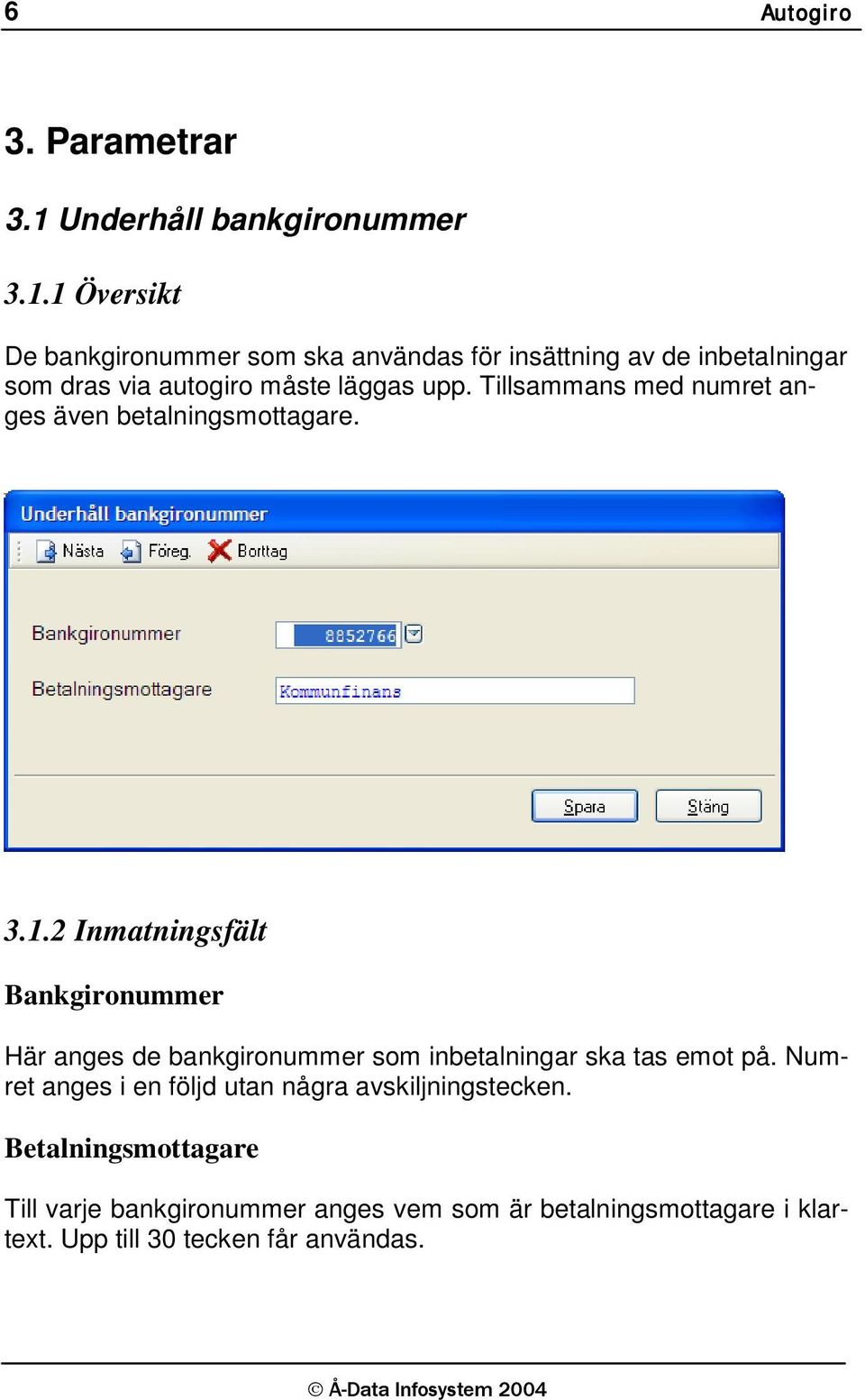 6 Autogiro

3. Parametrar

3.1 Underhåll bankgironummer

3.1.1 Översikt

De bankgironummer som ska användas för insättning av de inbetalningar som dras via autogiro måste läggas upp. Tillsammans med numret anges även betalningsmottagare.

Underhåll bankgironummer

Nästa Föreg. Borttag

Bankgironummer 8852766

Betalningsmottagare Kommunfinans

Spara Stäng

3.1.2 Inmatningsfält

Bankgironummer

Här anges de bankgironummer som inbetalningar ska tas emot på. Numret anges i en följd utan några avskiljningstecken.

Betalningsmottagare

Till varje bankgironummer anges vem som är betalningsmottagare i klartext. Upp till 30 tecken får användas.

© Å-Data Infosystem 2004